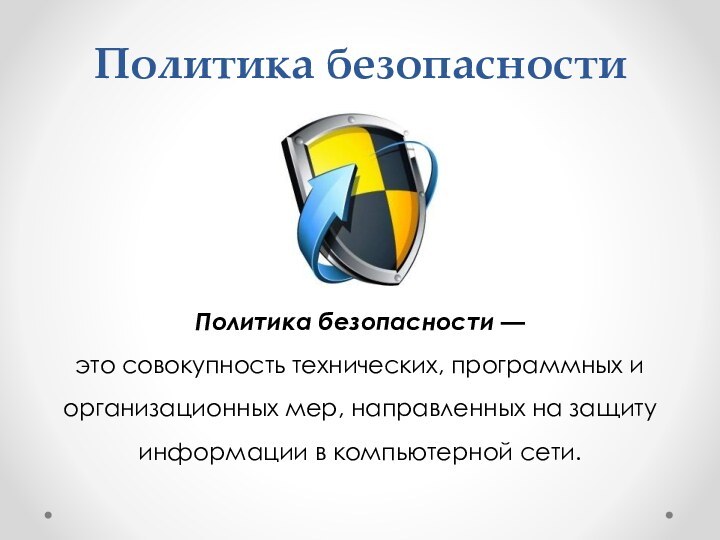 Политика безопасности

Политика безопасности —
это совокупность технических, программных и организационных мер, направленных на защиту информации в компьютерной сети.